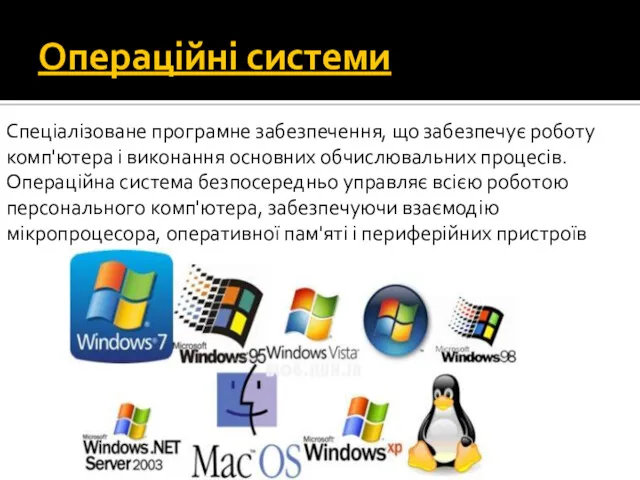 Операційні системи

Спеціалізоване програмне забезпечення, що забезпечує роботу комп'ютера і виконання основних обчислювальних процесів. Операційна система безпосередньо управляє всією роботою персонального комп'ютера, забезпечуючи взаємодію мікропроцесора, оперативної пам'яті і периферійних пристроїв

Windows 7
Microsoft Windows 95
Windows Vista
Microsoft Windows 98
Microsoft Windows .NET Server 2003
Mac OS
Microsoft Windows xp